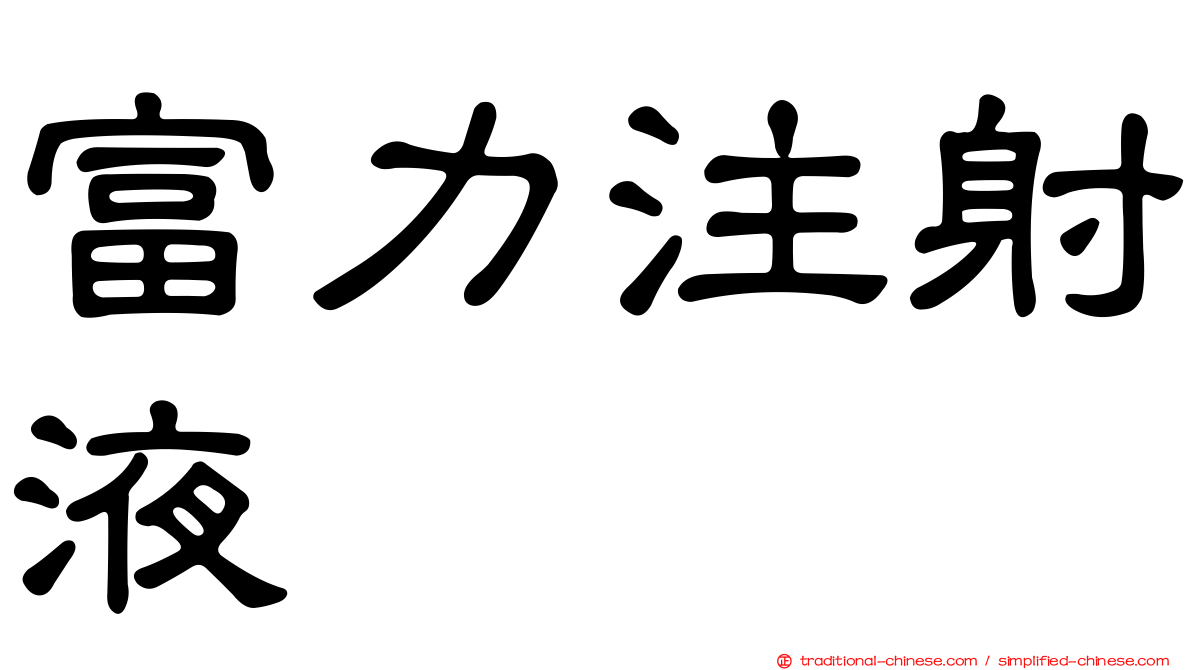 富力注射液

traditional-chinese.com / simplified-chinese.com